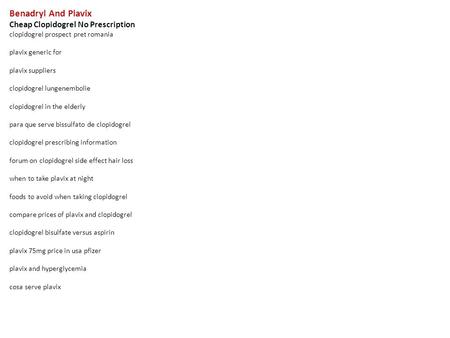 Benadryl And Plavix
Cheap Clopidogrel No Prescription
clopidogrel prospect pret romania

plavix generic for

plavix suppliers

clopidogrel lungenembolie

clopidogrel in the elderly

para que serve bissulfato de clopidogrel

clopidogrel prescribing information

forum on clopidogrel side effect hair loss

when to take plavix at night

foods to avoid when taking clopidogrel

compare prices of plavix and clopidogrel

clopidogrel bisulfate versus aspirin

plavix 75mg price in usa pfizer

plavix and hyperglycemia

cosa serve plavix